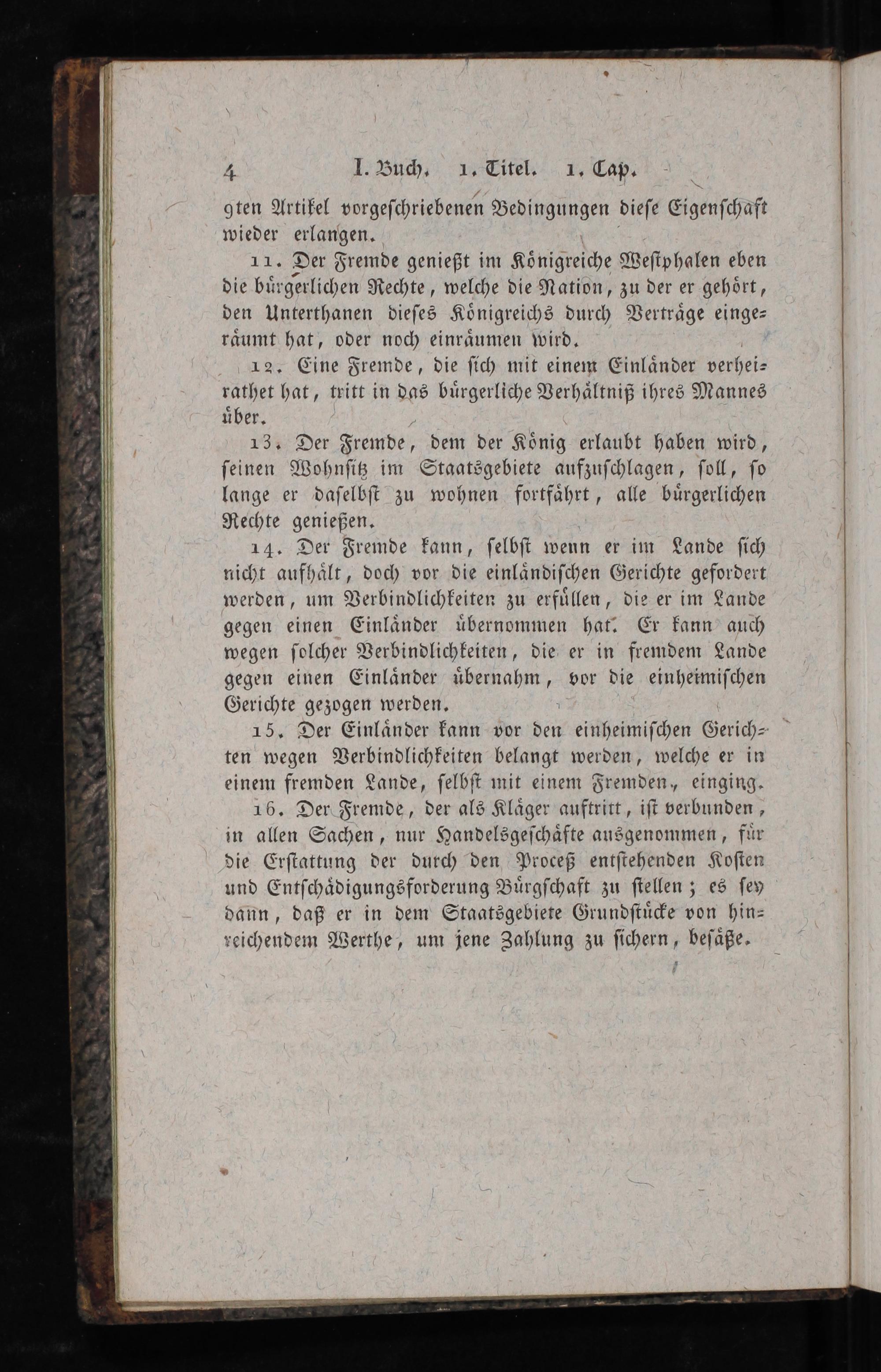 4 I. Buch. 1. Titel. 1. Cap.

9ten Artikel vorgeschriebenen Bedingungen diese Eigenschaft wieder erlangen.

11. Der Fremde genießt im Königreiche Westphalen eben die bürgerlichen Rechte, welche die Nation, zu der er gehört, den Unterthanen dieses Königreichs durch Verträge eingeräumt hat, oder noch einräumen wird.

12. Eine Fremde, die sich mit einem Einländer verheirathet hat, tritt in das bürgerliche Verhältniß ihres Mannes über.

13. Der Fremde, dem der König erlaubt haben wird, seinen Wohnsitz im Staatsgebiete aufzuschlagen, soll, so lange er daselbst zu wohnen fortfährt, alle bürgerlichen Rechte genießen.

14. Der Fremde kann, selbst wenn er im Lande sich nicht aufhält, doch vor die einländischen Gerichte gefordert werden, um Verbindlichkeiten zu erfüllen, die er im Lande gegen einen Einländer übernommen hat. Er kann auch wegen solcher Verbindlichkeiten, die er in fremdem Lande gegen einen Einländer übernahm, vor die einheimischen Gerichte gezogen werden.

15. Der Einländer kann vor den einheimischen Gerichten wegen Verbindlichkeiten belangt werden, welche er in einem fremden Lande, selbst mit einem Fremden, einging.

16. Der Fremde, der als Kläger auftritt, ist verbunden, in allen Sachen, nur Handelsgeschäfte ausgenommen, für die Erstattung der durch den Proceß entstehenden Kosten und Entschädigungsforderung Bürgschaft zu stellen; es sey dann, daß er in dem Staatsgebiete Grundstücke von hinreichendem Werthe, um jene Zahlung zu sichern, besäße.